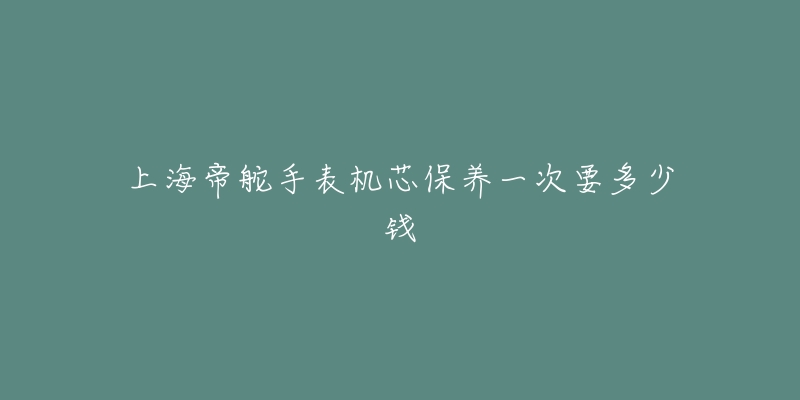 上海帝舵手表机芯保养一次要多少钱